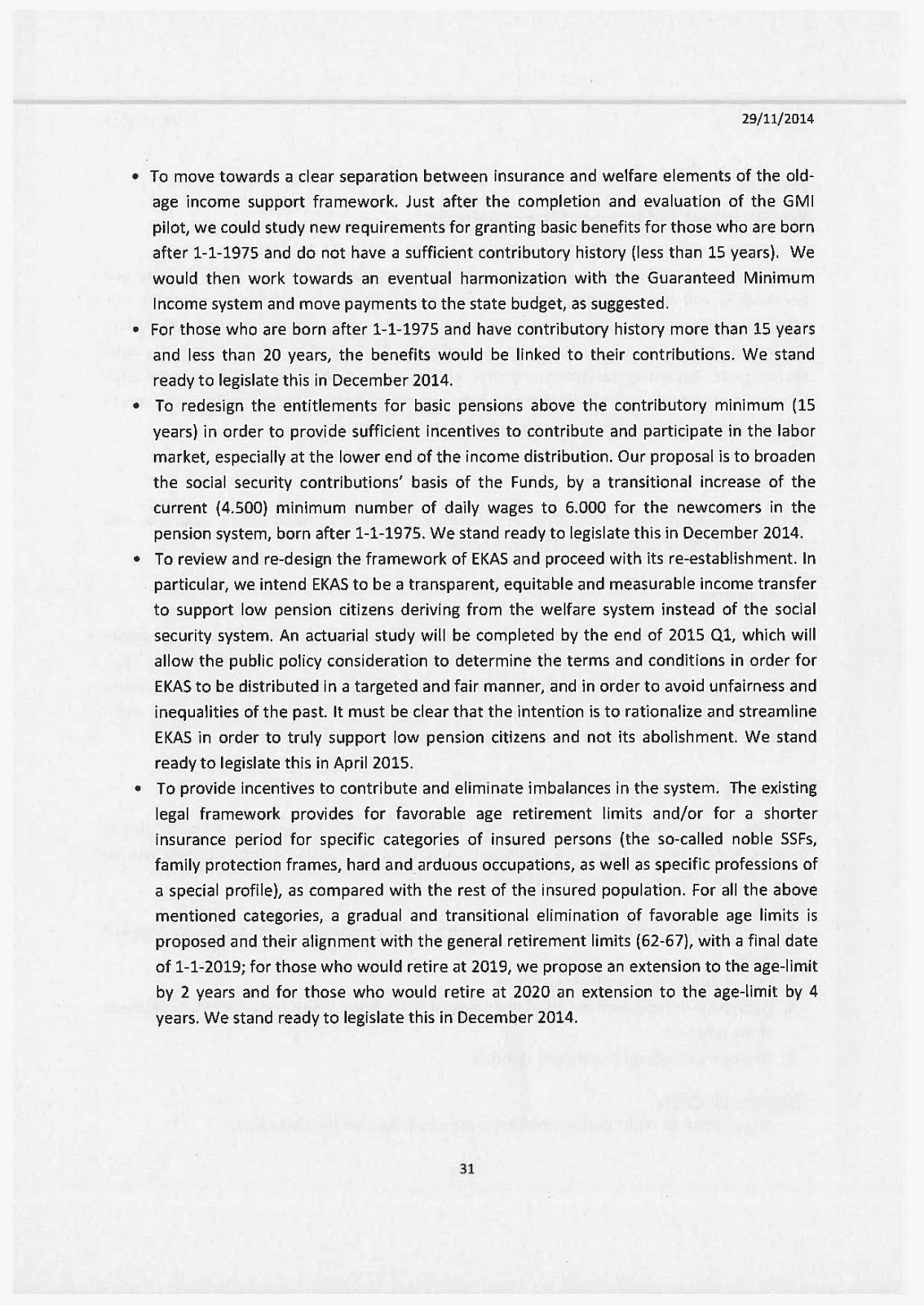 29/11/2014

• To move towards a clear separation between insurance and welfare elements of the old-age income support framework. Just after the completion and evaluation of the GMI pilot, we could study new requirements for granting basic benefits for those who are born after 1-1-1975 and do not have a sufficient contributory history (less than 15 years). We would then work towards an eventual harmonization with the Guaranteed Minimum Income system and move payments to the state budget, as suggested.

• For those who are born after 1-1-1975 and have contributory history more than 15 years and less than 20 years, the benefits would be linked to their contributions. We stand ready to legislate this in December 2014.

• To redesign the entitlements for basic pensions above the contributory minimum (15 years) in order to provide sufficient incentives to contribute and participate in the labor market, especially at the lower end of the income distribution. Our proposal is to broaden the social security contributions' basis of the Funds, by a transitional increase of the current (4.500) minimum number of daily wages to 6.000 for the newcomers in the pension system, born after 1-1-1975. We stand ready to legislate this in December 2014.

• To review and re-design the framework of EKAS and proceed with its re-establishment. In particular, we intend EKAS to be a transparent, equitable and measurable income transfer to support low pension citizens deriving from the welfare system instead of the social security system. An actuarial study will be completed by the end of 2015 Q1, which will allow the public policy consideration to determine the terms and conditions in order for EKAS to be distributed in a targeted and fair manner, and in order to avoid unfairness and inequalities of the past. It must be clear that the intention is to rationalize and streamline EKAS in order to truly support low pension citizens and not its abolishment. We stand ready to legislate this in April 2015.

• To provide incentives to contribute and eliminate imbalances in the system. The existing legal framework provides for favorable age retirement limits and/or for a shorter insurance period for specific categories of insured persons (the so-called noble SSFs, family protection frames, hard and arduous occupations, as well as specific professions of a special profile), as compared with the rest of the insured population. For all the above mentioned categories, a gradual and transitional elimination of favorable age limits is proposed and their alignment with the general retirement limits (62-67), with a final date of 1-1-2019; for those who would retire at 2019, we propose an extension to the age-limit by 2 years and for those who would retire at 2020 an extension to the age-limit by 4 years. We stand ready to legislate this in December 2014.

31